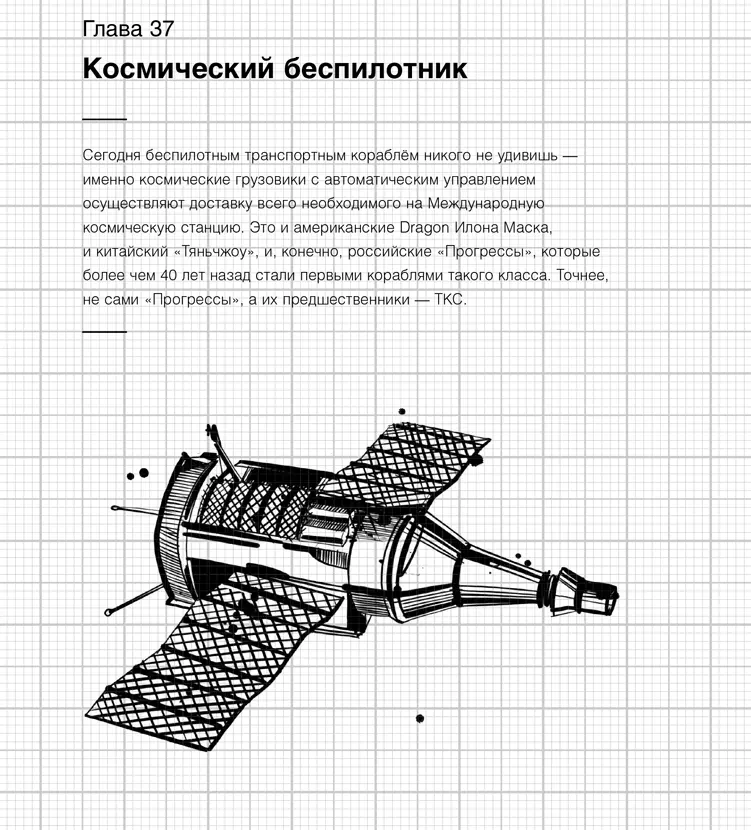 Глава 37

Космический беспилотник

Сегодня беспилотным транспортным кораблём никого не удивишь — именно космические грузовики с автоматическим управлением осуществляют доставку всего необходимого на Международную космическую станцию. Это и американские Dragon Илона Маска, и китайский «Тяньчжоу», и, конечно, российские «Прогрессы», которые более чем 40 лет назад стали первыми кораблями такого класса. Точнее, не сами «Прогрессы», а их предшественники — ТКС.